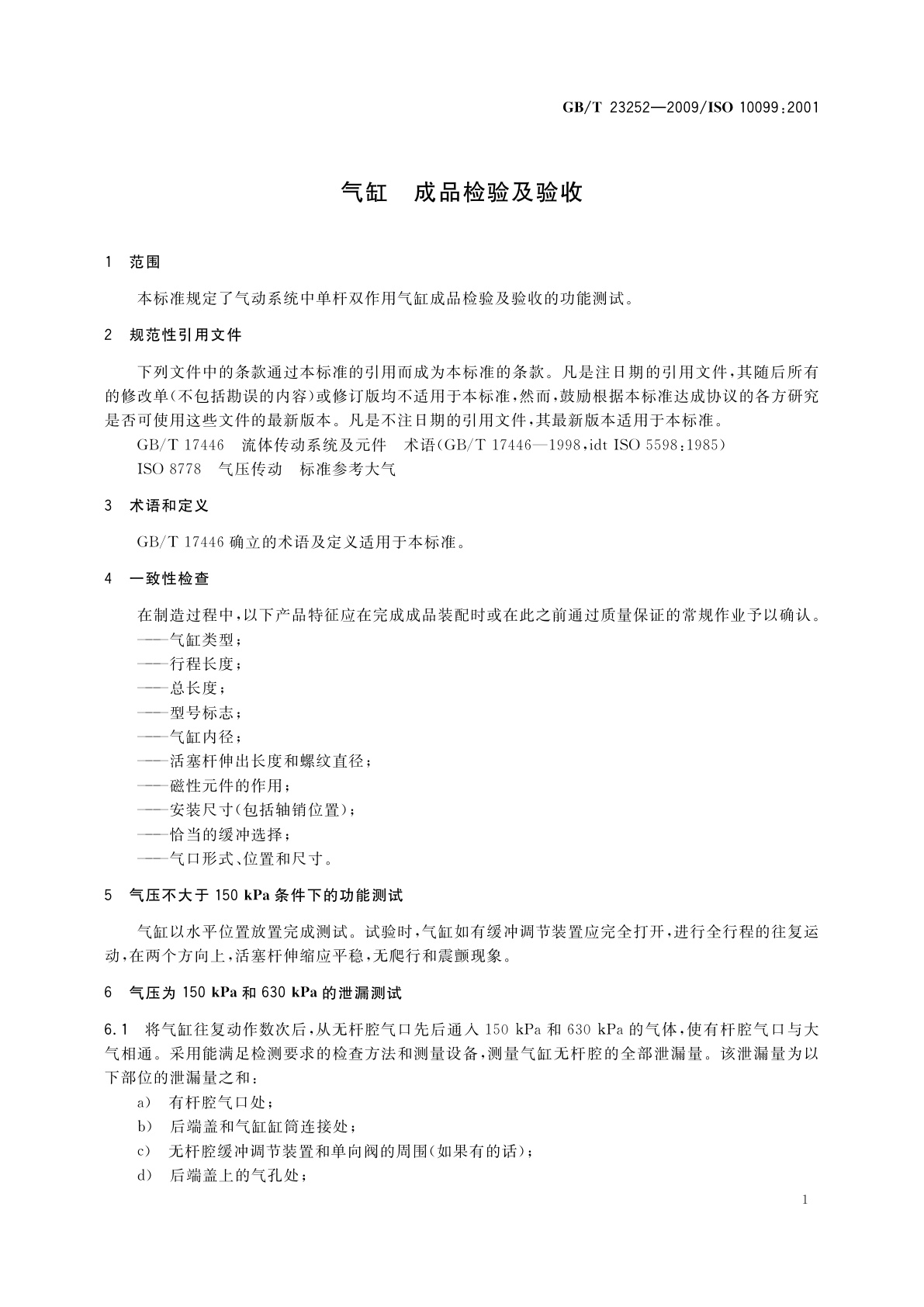 GB/T 23252—2009/ISO 10099:2001

气缸　成品检验及验收

1　范围

本标准规定了气动系统中单杆双作用气缸成品检验及验收的功能测试。

2　规范性引用文件

下列文件中的条款通过本标准的引用而成为本标准的条款。凡是注日期的引用文件，其随后所有的修改单(不包括勘误的内容)或修订版均不适用于本标准，然而，鼓励根据本标准达成协议的各方研究是否可使用这些文件的最新版本。凡是不注日期的引用文件，其最新版本适用于本标准。

GB/T 17446　流体传动系统及元件　术语(GB/T 17446—1998，idt ISO 5598:1985)

ISO 8778　气压传动　标准参考大气

3　术语和定义

GB/T 17446 确立的术语及定义适用于本标准。

4　一致性检查

在制造过程中，以下产品特征应在完成成品装配时或在此之前通过质量保证的常规作业予以确认。

——气缸类型；
——行程长度；
——总长度；
——型号标志；
——气缸内径；
——活塞杆伸出长度和螺纹直径；
——磁性元件的作用；
——安装尺寸(包括轴销位置)；
——恰当的缓冲选择；
——气口形式、位置和尺寸。

5　气压不大于 150 kPa 条件下的功能测试

气缸以水平位置放置完成测试。试验时，气缸如有缓冲调节装置应完全打开，进行全行程的往复运动，在两个方向上，活塞杆伸缩应平稳，无爬行和震颤现象。

6　气压为 150 kPa 和 630 kPa 的泄漏测试

6.1　将气缸往复动作数次后，从无杆腔气口先后通入 150 kPa 和 630 kPa 的气体，使有杆腔气口与大气相通。采用能满足检测要求的检查方法和测量设备，测量气缸无杆腔的全部泄漏量。该泄漏量为以下部位的泄漏量之和：

a)　有杆腔气口处；
b)　后端盖和气缸缸筒连接处；
c)　无杆腔缓冲调节装置和单向阀的周围(如果有的话)；
d)　后端盖上的气孔处；

1